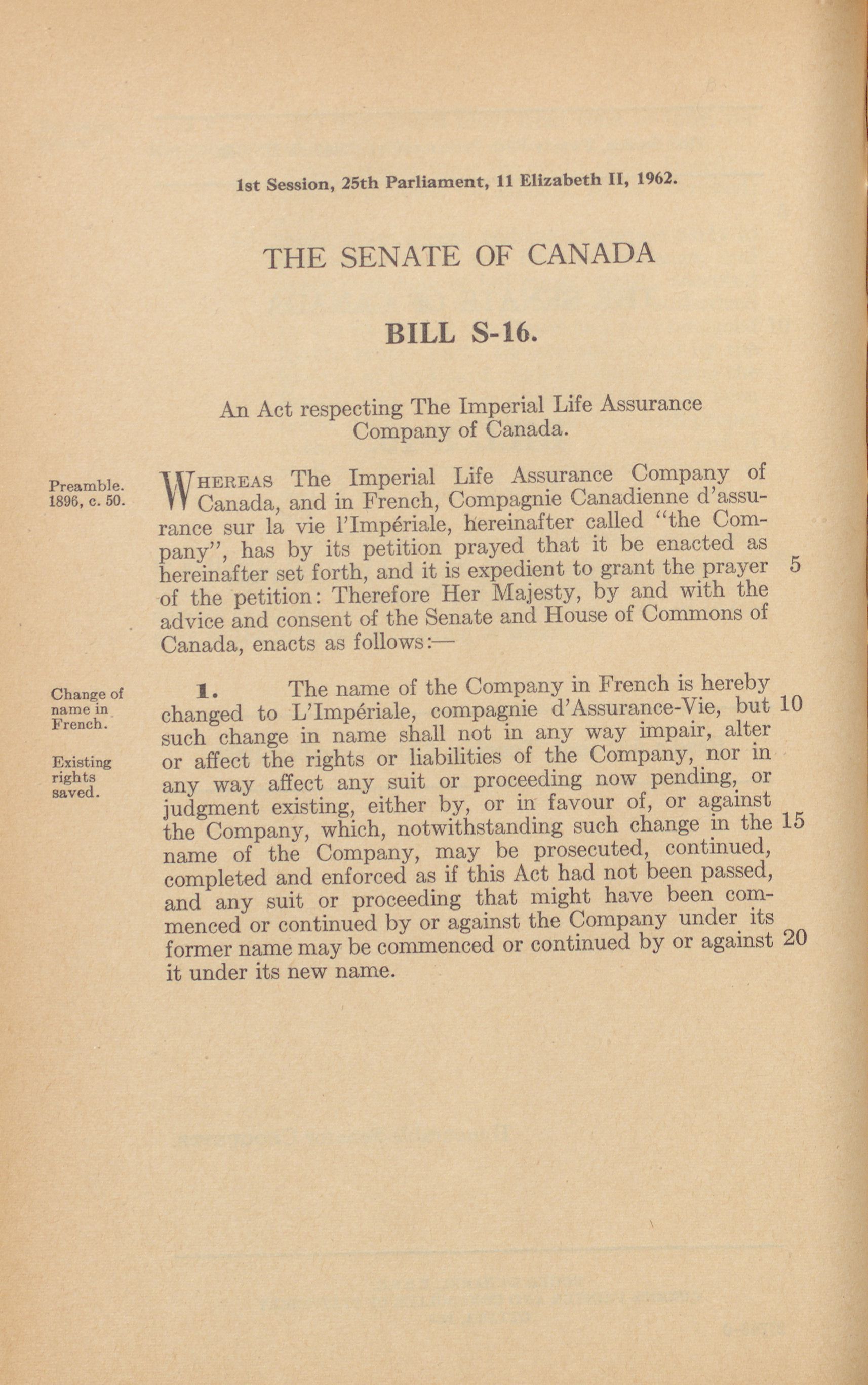 1st Session, 25th Parliament, 11 Elizabeth II, 1962.

THE SENATE OF CANADA

BILL S-16.

An Act respecting The Imperial Life Assurance Company of Canada.

Preamble. 1896, c. 50.

WHEREAS The Imperial Life Assurance Company of Canada, and in French, Compagnie Canadienne d'assurance sur la vie l'Impériale, hereinafter called "the Company", has by its petition prayed that it be enacted as hereinafter set forth, and it is expedient to grant the prayer 5 of the petition: Therefore Her Majesty, by and with the advice and consent of the Senate and House of Commons of Canada, enacts as follows:—

Change of name in French.

Existing rights saved.

1. The name of the Company in French is hereby changed to L'Impériale, compagnie d'Assurance-Vie, but 10 such change in name shall not in any way impair, alter or affect the rights or liabilities of the Company, nor in any way affect any suit or proceeding now pending, or judgment existing, either by, or in favour of, or against the Company, which, notwithstanding such change in the 15 name of the Company, may be prosecuted, continued, completed and enforced as if this Act had not been passed, and any suit or proceeding that might have been commenced or continued by or against the Company under its former name may be commenced or continued by or against 20 it under its new name.